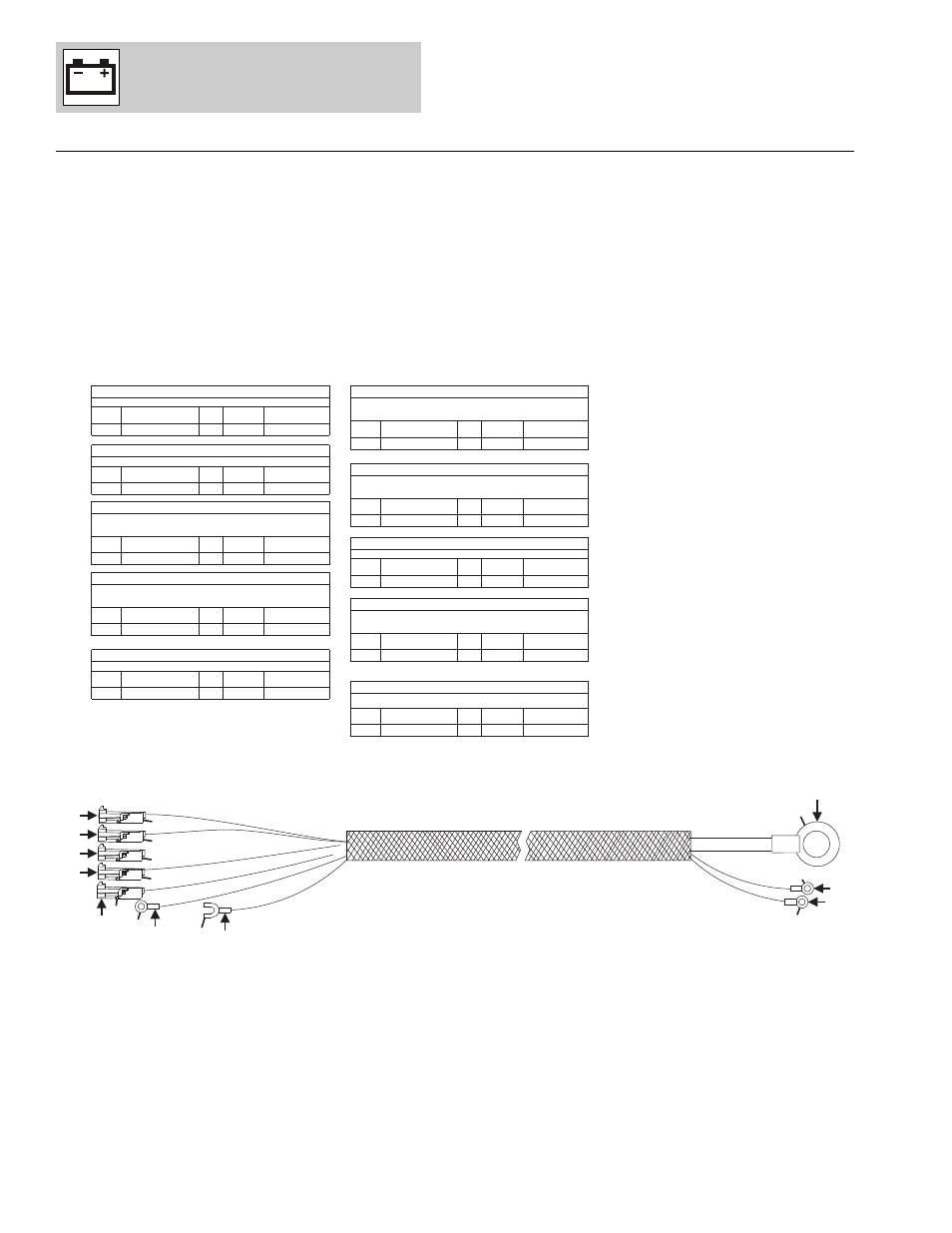 − +